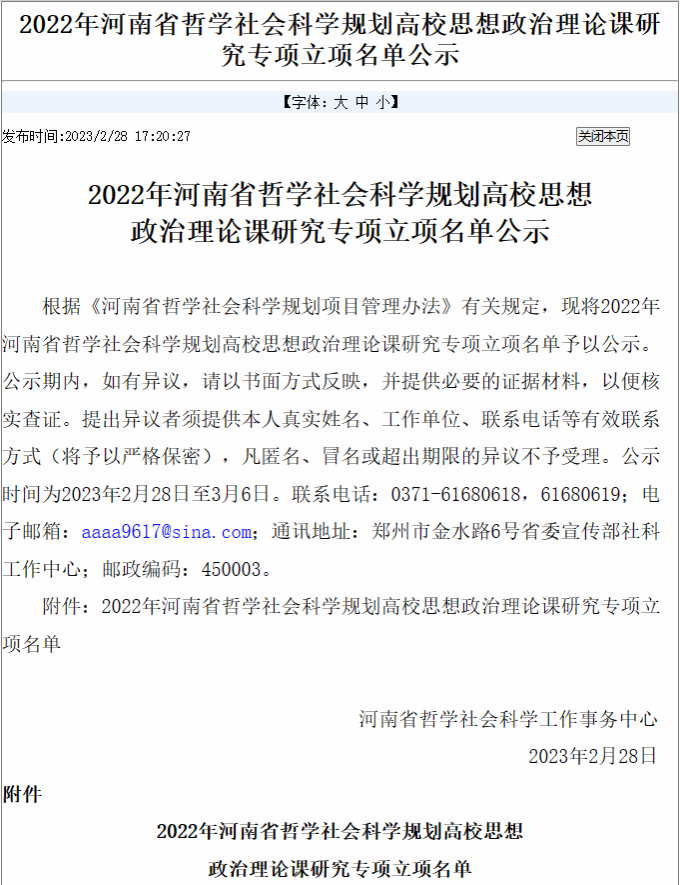 2022年河南省哲学社会科学规划高校思想政治理论课研究专项立项名单公示

【字体：大 中 小】

发布时间:2023/2/28 17:20:27

关闭本页

2022年河南省哲学社会科学规划高校思想政治理论课研究专项立项名单公示

根据《河南省哲学社会科学规划项目管理办法》有关规定，现将2022年河南省哲学社会科学规划高校思想政治理论课研究专项立项名单予以公示。公示期内，如有异议，请以书面方式反映，并提供必要的证据材料，以便核实查证。提出异议者须提供本人真实姓名、工作单位、联系电话等有效联系方式（将予以严格保密），凡匿名、冒名或超出期限的异议不予受理。公示时间为2023年2月28日至3月6日。联系电话：0371-61680618，61680619；电子邮箱：aaaa9617@sina.com；通讯地址：郑州市金水路6号省委宣传部社科工作中心；邮政编码：450003。

附件：2022年河南省哲学社会科学规划高校思想政治理论课研究专项立项名单

河南省哲学社会科学工作事务中心

2023年2月28日

附件

2022年河南省哲学社会科学规划高校思想政治理论课研究专项立项名单